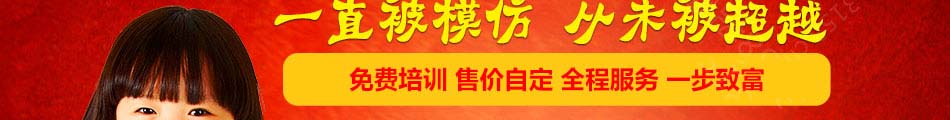 一直被模仿 从未被超越

免费培训 售价自定 全程服务 一步致富